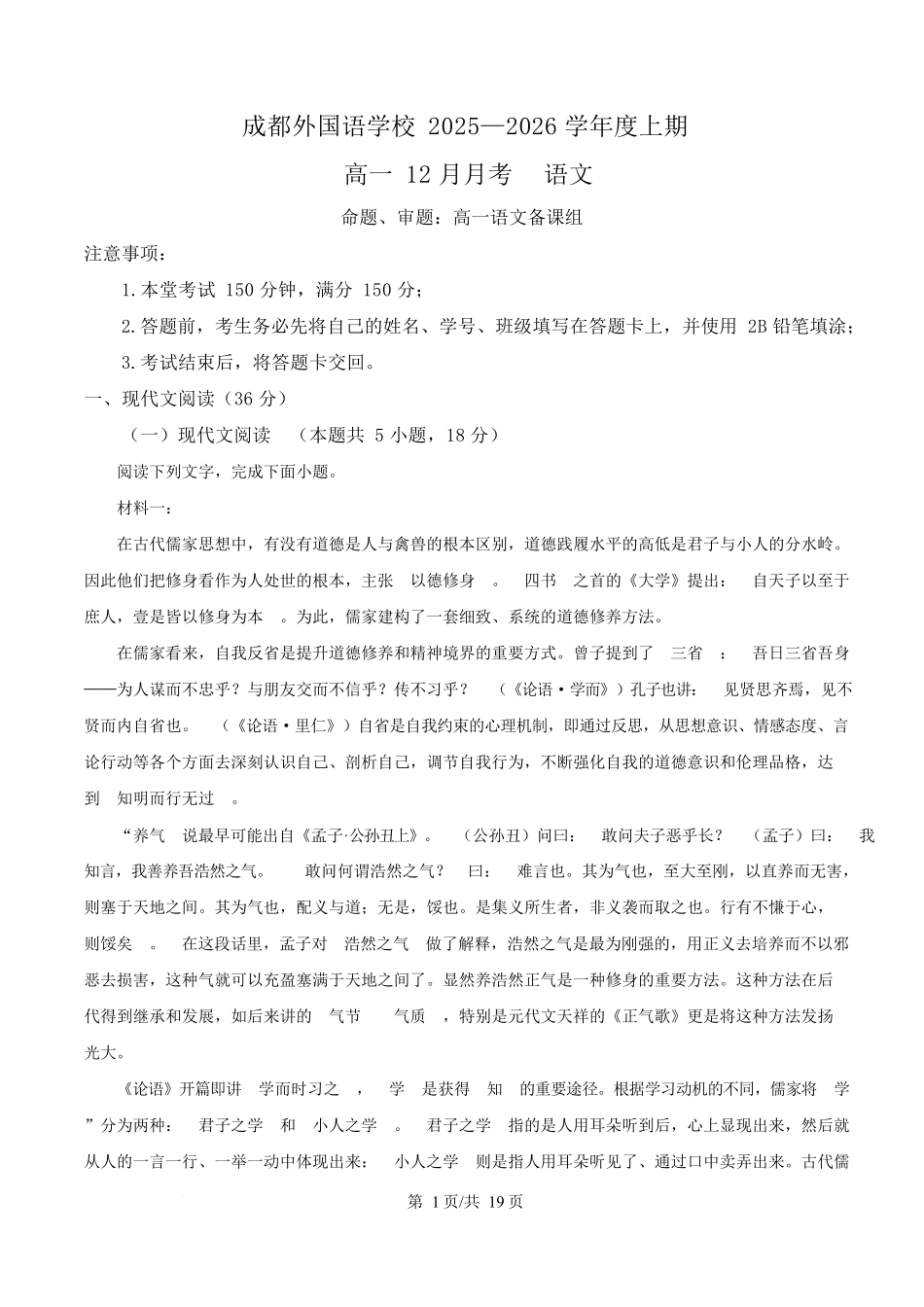 成都外国语学校 2025—2026 学年度上期

高一 12 月月考　语文

命题、审题：高一语文备课组

注意事项：

1.本堂考试 150 分钟，满分 150 分；

2.答题前，考生务必先将自己的姓名、学号、班级填写在答题卡上，并使用 2B 铅笔填涂；

3.考试结束后，将答题卡交回。

一、现代文阅读（36 分）

（一）现代文阅读　（本题共 5 小题，18 分）

阅读下列文字，完成下面小题。

材料一：

在古代儒家思想中，有没有道德是人与禽兽的根本区别，道德践履水平的高低是君子与小人的分水岭。因此他们把修身看作为人处世的根本，主张　以德修身　。　四书　之首的《大学》提出：　自天子以至于庶人，壹是皆以修身为本　。为此，儒家建构了一套细致、系统的道德修养方法。

在儒家看来，自我反省是提升道德修养和精神境界的重要方式。曾子提到了　三省　：　吾日三省吾身——为人谋而不忠乎？与朋友交而不信乎？传不习乎？　（《论语·学而》）孔子也讲：　见贤思齐焉，见不贤而内自省也。　（《论语·里仁》）自省是自我约束的心理机制，即通过反思，从思想意识、情感态度、言论行动等各个方面去深刻认识自己、剖析自己，调节自我行为，不断强化自我的道德意识和伦理品格，达到　知明而行无过　。

“养气　说最早可能出自《孟子·公孙丑上》。　（公孙丑）问曰：　敢问夫子恶乎长？　（孟子）曰：　我知言，我善养吾浩然之气。　敢问何谓浩然之气？　曰：　难言也。其为气也，至大至刚，以直养而无害，则塞于天地之间。其为气也，配义与道；无是，馁也。是集义所生者，非义袭而取之也。行有不慊于心，则馁矣　。　在这段话里，孟子对　浩然之气　做了解释，浩然之气是最为刚强的，用正义去培养而不以邪恶去损害，这种气就可以充盈塞满于天地之间了。显然养浩然正气是一种修身的重要方法。这种方法在后代得到继承和发展，如后来讲的　气节　　气质　，特别是元代文天祥的《正气歌》更是将这种方法发扬光大。

《论语》开篇即讲　学而时习之　，　学　是获得　知　的重要途径。根据学习动机的不同，儒家将　学”分为两种：　君子之学　和　小人之学　。　君子之学　指的是人用耳朵听到后，心上显现出来，然后就从人的一言一行、一举一动中体现出来：　小人之学　则是指人用耳朵听见了、通过口中卖弄出来。古代儒

第 1 页/共 19 页